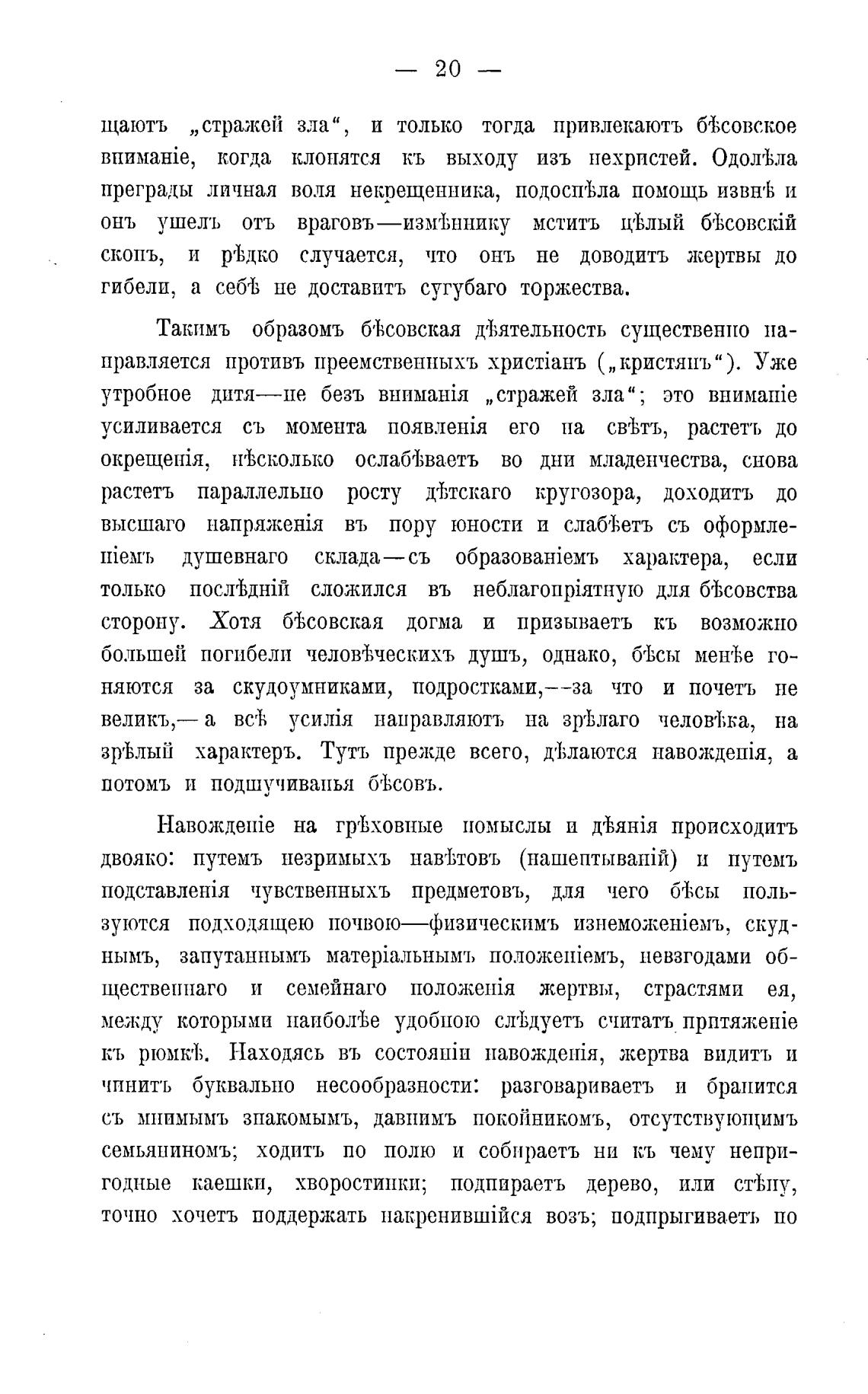 — 20 —

щаютъ „стражей зла“, и только тогда привлекаютъ бѣсовское вниманіе, когда клонятся къ выходу изъ нехристей. Одолѣла преграды личная воля некрещенника, подоспѣла помощь извнѣ и онъ ушелъ отъ враговъ—измѣннику мститъ цѣлый бѣсовскій скопъ, и рѣдко случается, что онъ не доводитъ жертвы до гибели, а себѣ не доставитъ сугубаго торжества.

Такимъ образомъ бѣсовская дѣятельность существенно направляется противъ преемственныхъ христіанъ („кристянъ“). Уже утробное дитя—не безъ вниманія „стражей зла“; это вниманіе усиливается съ момента появленія его на свѣтъ, растетъ до окрещенія, нѣсколько ослабѣваетъ во дни младенчества, снова растетъ параллельно росту дѣтскаго кругозора, доходитъ до высшаго напряженія въ пору юности и слабѣетъ съ оформленіемъ душевнаго склада—съ образованіемъ характера, если только послѣдній сложился въ неблагопріятную для бѣсовства сторону. Хотя бѣсовская догма и призываетъ къ возможно большей погибели человѣческихъ душъ, однако, бѣсы менѣе гоняются за скудоумниками, подростками,—за что и почетъ не великъ,—а всѣ усилія направляютъ на зрѣлаго человѣка, на зрѣлый характеръ. Тутъ прежде всего, дѣлаются навожденія, а потомъ и подшучиванья бѣсовъ.

Навожденіе на грѣховные помыслы и дѣянія происходитъ двояко: путемъ незримыхъ навѣтовъ (нашептываній) и путемъ подставленія чувственныхъ предметовъ, для чего бѣсы пользуются подходящею почвою—физическимъ изнеможеніемъ, скуднымъ, запутаннымъ матеріальнымъ положеніемъ, невзгодами общественнаго и семейнаго положенія жертвы, страстями ея, между которыми наиболѣе удобною слѣдуетъ считать притяженіе къ рюмкѣ. Находясь въ состояніи навожденія, жертва видитъ и чинитъ буквально несообразности: разговариваетъ и бранится съ мнимымъ знакомымъ, давнимъ покойникомъ, отсутствующимъ семьяниномъ; ходитъ по полю и собираетъ ни къ чему непригодные каешки, хворостинки; подпираетъ дерево, или стѣну, точно хочетъ поддержать накренившійся возъ; подпрыгиваетъ по